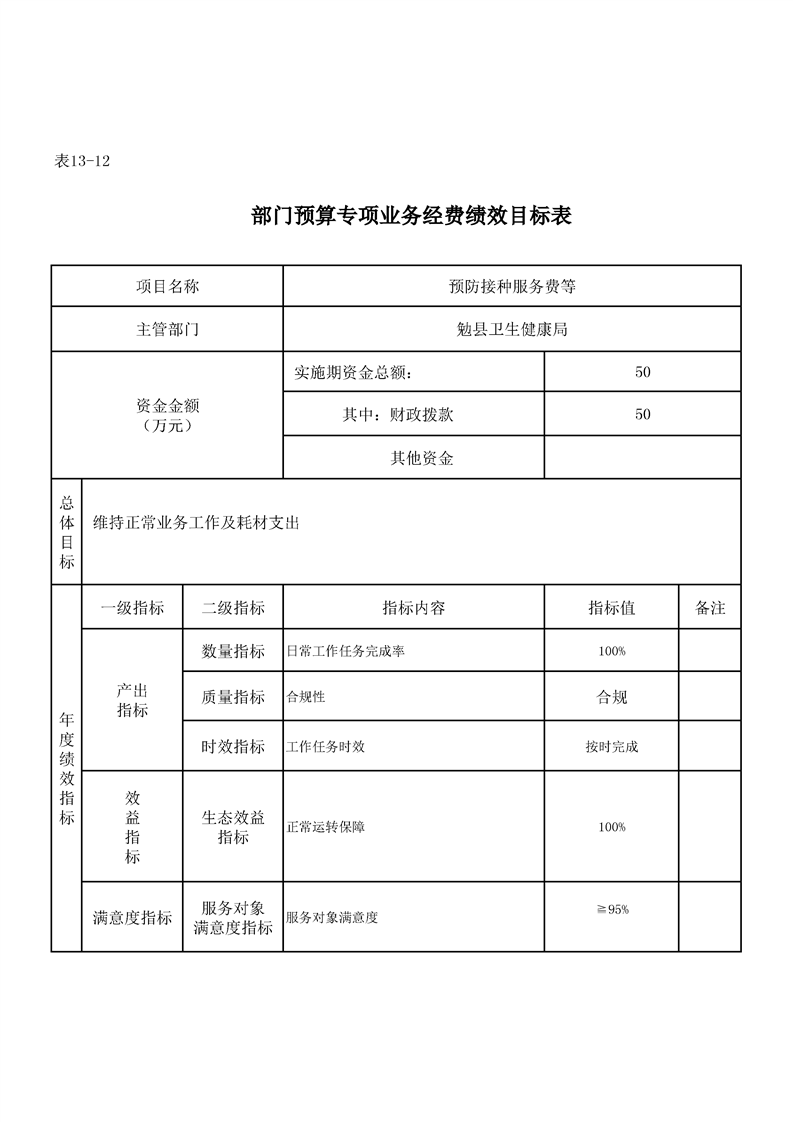 表13-12

部门预算专项业务经费绩效目标表

| 项目名称 | | | 预防接种服务费等 | | |
|---|---|---|---|---|---|
| 主管部门 | | | 勉县卫生健康局 | | |
| 资金金额（万元） | | | 实施期资金总额： | 50 | |
| | | | 其中：财政拨款 | 50 | |
| | | | 其他资金 | | |
| 总体目标 | 维持正常业务工作及耗材支出 | | | | |
| 年度绩效指标 | 一级指标 | 二级指标 | 指标内容 | 指标值 | 备注 |
| | 产出指标 | 数量指标 | 日常工作任务完成率 | 100% | |
| | | 质量指标 | 合规性 | 合规 | |
| | | 时效指标 | 工作任务时效 | 按时完成 | |
| | 效益指标 | 生态效益指标 | 正常运转保障 | 100% | |
| | 满意度指标 | 服务对象满意度指标 | 服务对象满意度 | ≧95% | |